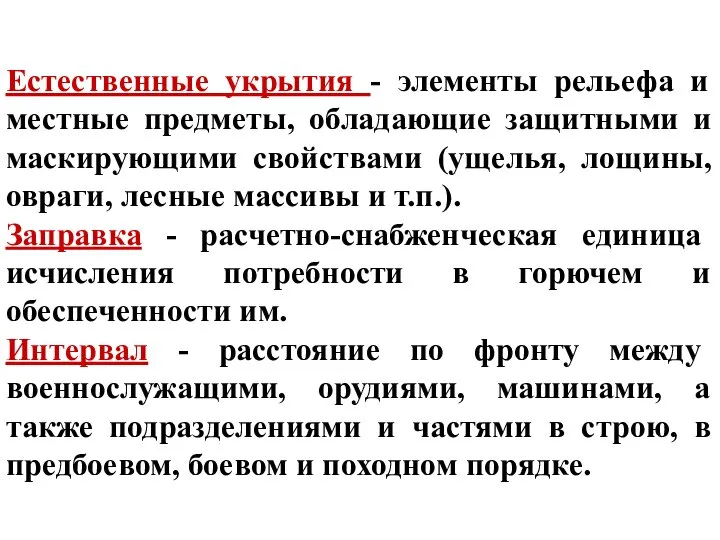 Естественные укрытия - элементы рельефа и местные предметы, обладающие защитными и маскирующими свойствами (ущелья, лощины, овраги, лесные массивы и т.п.).
Заправка - расчетно-снабженческая единица исчисления потребности в горючем и обеспеченности им.
Интервал - расстояние по фронту между военнослужащими, орудиями, машинами, а также подразделениями и частями в строю, в предбоевом, боевом и походном порядке.